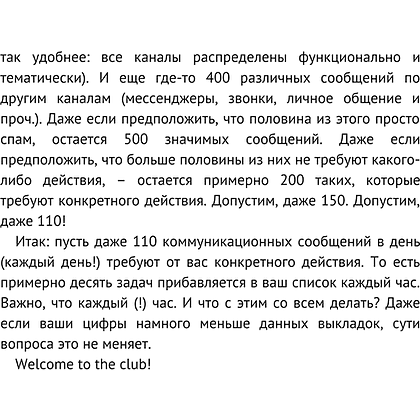 так удобнее: все каналы распределены функционально и тематически). И еще где-то 400 различных сообщений по другим каналам (мессенджеры, звонки, личное общение и проч.). Даже если предположить, что половина из этого просто спам, остается 500 значимых сообщений. Даже если предположить, что больше половины из них не требуют какого-либо действия, – остается примерно 200 таких, которые требуют конкретного действия. Допустим, даже 150. Допустим, даже 110!

Итак: пусть даже 110 коммуникационных сообщений в день (каждый день!) требуют от вас конкретного действия. То есть примерно десять задач прибавляется в ваш список каждый час. Важно, что каждый (!) час. И что с этим со всем делать? Даже если ваши цифры намного меньше данных выкладок, сути вопроса это не меняет.

Welcome to the club!